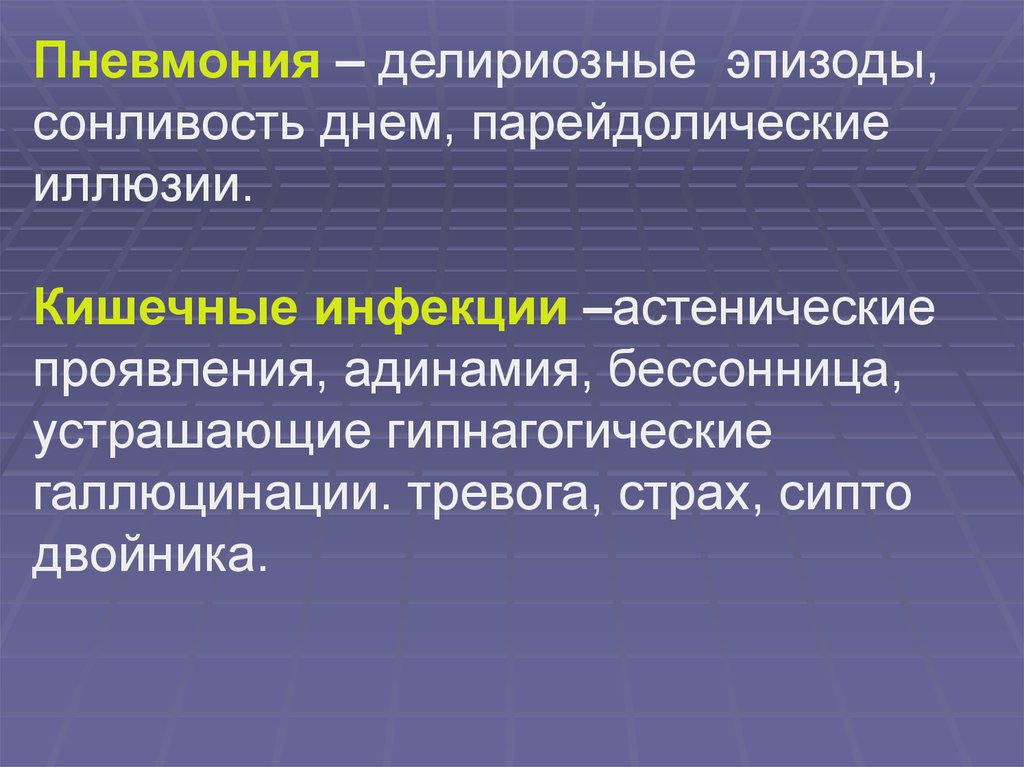 Пневмония – делириозные эпизоды, сонливость днем, парейдолические иллюзии.

Кишечные инфекции –астенические проявления, адинамия, бессонница, устрашающие гипнагогические галлюцинации. тревога, страх, сипто двойника.